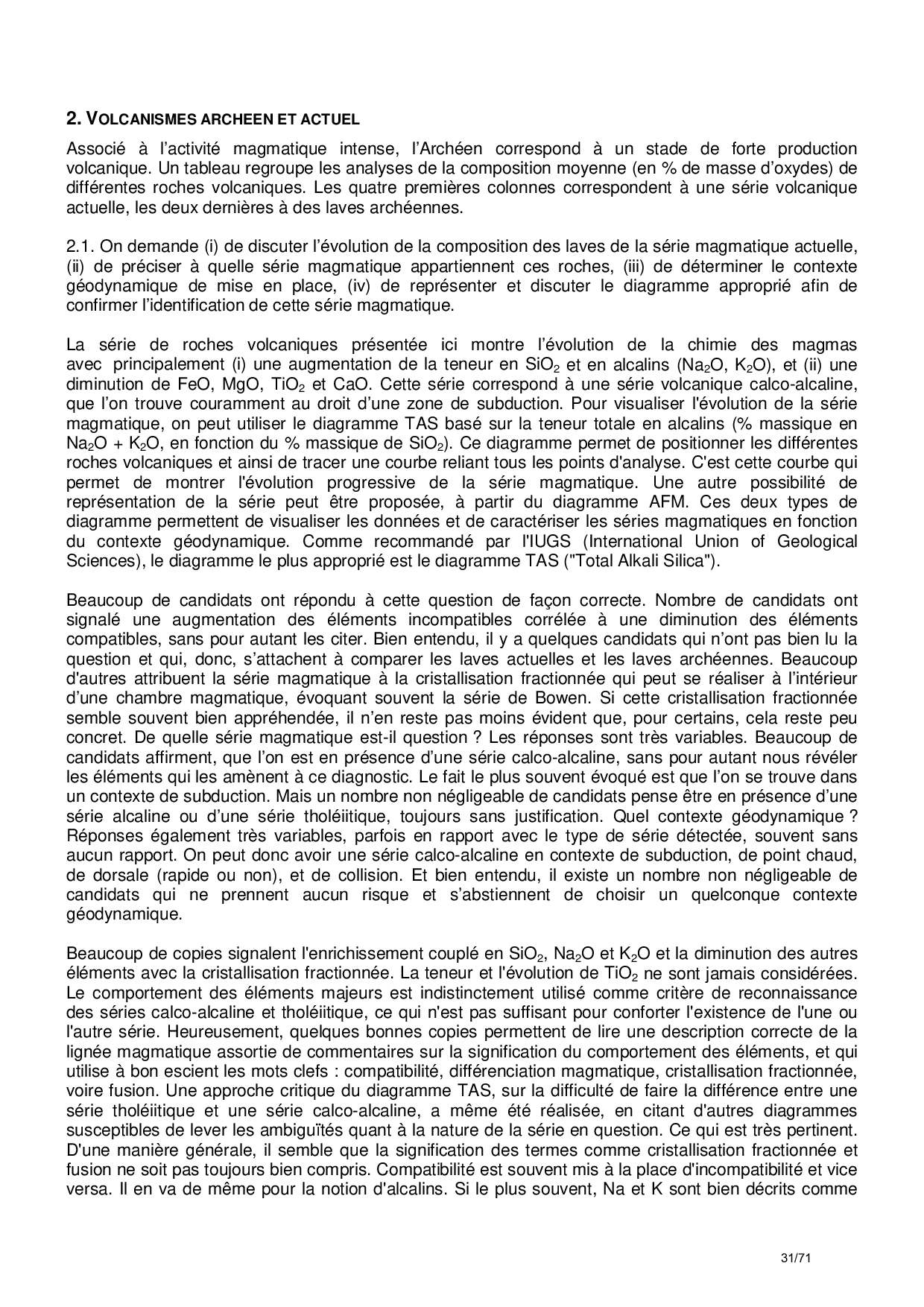 2. VOLCANISMES ARCHEEN ET ACTUEL

Associé à l'activité magmatique intense, l'Archéen correspond à un stade de forte production volcanique. Un tableau regroupe les analyses de la composition moyenne (en % de masse d'oxydes) de différentes roches volcaniques. Les quatre premières colonnes correspondent à une série volcanique actuelle, les deux dernières à des laves archéennes.

2.1. On demande (i) de discuter l'évolution de la composition des laves de la série magmatique actuelle, (ii) de préciser à quelle série magmatique appartiennent ces roches, (iii) de déterminer le contexte géodynamique de mise en place, (iv) de représenter et discuter le diagramme approprié afin de confirmer l'identification de cette série magmatique.

La série de roches volcaniques présentée ici montre l'évolution de la chimie des magmas avec principalement (i) une augmentation de la teneur en $SiO_2$ et en alcalins ($Na_2O$, $K_2O$), et (ii) une diminution de FeO, MgO, $TiO_2$ et CaO. Cette série correspond à une série volcanique calco-alcaline, que l'on trouve couramment au droit d'une zone de subduction. Pour visualiser l'évolution de la série magmatique, on peut utiliser le diagramme TAS basé sur la teneur totale en alcalins (% massique en $Na_2O$ + $K_2O$, en fonction du % massique de $SiO_2$). Ce diagramme permet de positionner les différentes roches volcaniques et ainsi de tracer une courbe reliant tous les points d'analyse. C'est cette courbe qui permet de montrer l'évolution progressive de la série magmatique. Une autre possibilité de représentation de la série peut être proposée, à partir du diagramme AFM. Ces deux types de diagramme permettent de visualiser les données et de caractériser les séries magmatiques en fonction du contexte géodynamique. Comme recommandé par l'IUGS (International Union of Geological Sciences), le diagramme le plus approprié est le diagramme TAS ("Total Alkali Silica").

Beaucoup de candidats ont répondu à cette question de façon correcte. Nombre de candidats ont signalé une augmentation des éléments incompatibles corrélée à une diminution des éléments compatibles, sans pour autant les citer. Bien entendu, il y a quelques candidats qui n'ont pas bien lu la question et qui, donc, s'attachent à comparer les laves actuelles et les laves archéennes. Beaucoup d'autres attribuent la série magmatique à la cristallisation fractionnée qui peut se réaliser à l'intérieur d'une chambre magmatique, évoquant souvent la série de Bowen. Si cette cristallisation fractionnée semble souvent bien appréhendée, il n'en reste pas moins évident que, pour certains, cela reste peu concret. De quelle série magmatique est-il question ? Les réponses sont très variables. Beaucoup de candidats affirment, que l'on est en présence d'une série calco-alcaline, sans pour autant nous révéler les éléments qui les amènent à ce diagnostic. Le fait le plus souvent évoqué est que l'on se trouve dans un contexte de subduction. Mais un nombre non négligeable de candidats pense être en présence d'une série alcaline ou d'une série tholéiitique, toujours sans justification. Quel contexte géodynamique ? Réponses également très variables, parfois en rapport avec le type de série détectée, souvent sans aucun rapport. On peut donc avoir une série calco-alcaline en contexte de subduction, de point chaud, de dorsale (rapide ou non), et de collision. Et bien entendu, il existe un nombre non négligeable de candidats qui ne prennent aucun risque et s'abstiennent de choisir un quelconque contexte géodynamique.

Beaucoup de copies signalent l'enrichissement couplé en $SiO_2$, $Na_2O$ et $K_2O$ et la diminution des autres éléments avec la cristallisation fractionnée. La teneur et l'évolution de $TiO_2$ ne sont jamais considérées. Le comportement des éléments majeurs est indistinctement utilisé comme critère de reconnaissance des séries calco-alcaline et tholéiitique, ce qui n'est pas suffisant pour conforter l'existence de l'une ou l'autre série. Heureusement, quelques bonnes copies permettent de lire une description correcte de la lignée magmatique assortie de commentaires sur la signification du comportement des éléments, et qui utilise à bon escient les mots clefs : compatibilité, différenciation magmatique, cristallisation fractionnée, voire fusion. Une approche critique du diagramme TAS, sur la difficulté de faire la différence entre une série tholéiitique et une série calco-alcaline, a même été réalisée, en citant d'autres diagrammes susceptibles de lever les ambiguïtés quant à la nature de la série en question. Ce qui est très pertinent. D'une manière générale, il semble que la signification des termes comme cristallisation fractionnée et fusion ne soit pas toujours bien compris. Compatibilité est souvent mis à la place d'incompatibilité et vice versa. Il en va de même pour la notion d'alcalins. Si le plus souvent, Na et K sont bien décrits comme

31/71